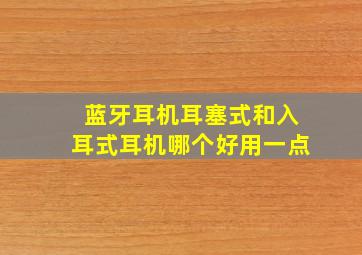 蓝牙耳机耳塞式和入耳式耳机哪个好用一点